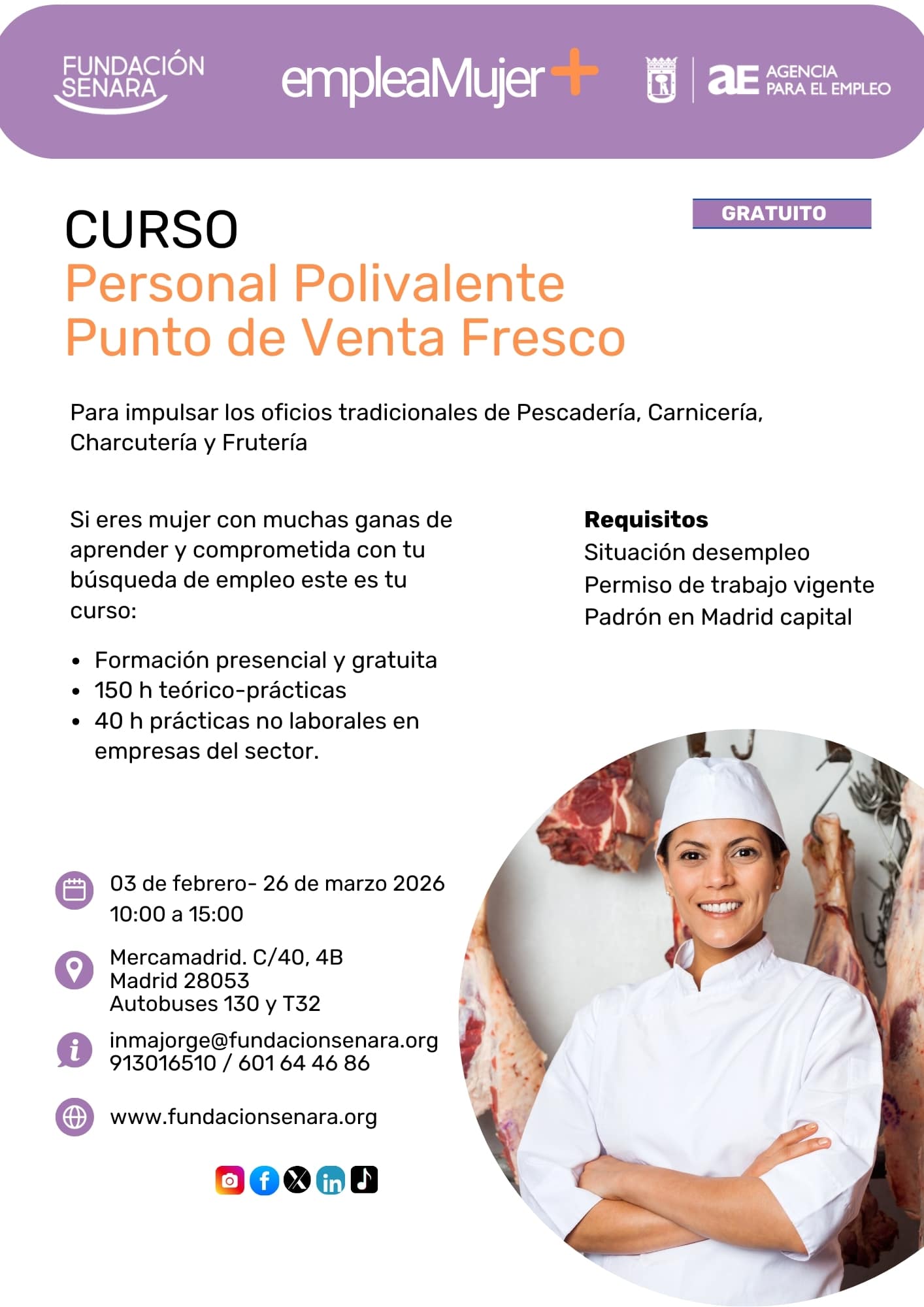 FUNDACIÓN SENARA

empleaMujer+

aE AGENCIA PARA EL EMPLEO

GRATUITO

CURSO
Personal Polivalente
Punto de Venta Fresco

Para impulsar los oficios tradicionales de Pescadería, Carnicería, Charcutería y Frutería

Si eres mujer con muchas ganas de aprender y comprometida con tu búsqueda de empleo este es tu curso:

• Formación presencial y gratuita
• 150 h teórico-prácticas
• 40 h prácticas no laborales en empresas del sector.

Requisitos
Situación desempleo
Permiso de trabajo vigente
Padrón en Madrid capital

03 de febrero- 26 de marzo 2026
10:00 a 15:00

Mercamadrid. C/40, 4B
Madrid 28053
Autobuses 130 y T32

inmajorge@fundacionsenara.org
913016510 / 601 64 46 86

www.fundacionsenara.org